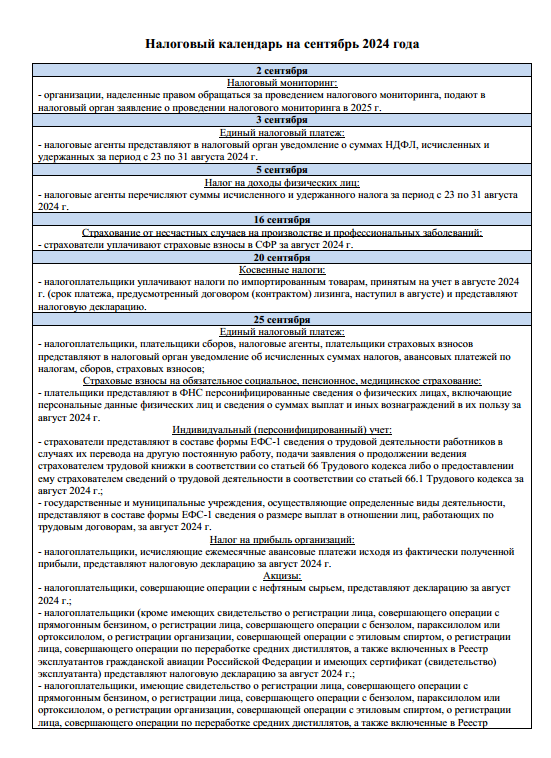 Налоговый календарь на сентябрь 2024 года

2 сентября

Налоговый мониторинг:

- организации, наделенные правом обращаться за проведением налогового мониторинга, подают в налоговый орган заявление о проведении налогового мониторинга в 2025 г.

3 сентября

Единый налоговый платеж:

- налоговые агенты представляют в налоговый орган уведомление о суммах НДФЛ, исчисленных и удержанных за период с 23 по 31 августа 2024 г.

5 сентября

Налог на доходы физических лиц:

- налоговые агенты перечисляют суммы исчисленного и удержанного налога за период с 23 по 31 августа 2024 г.

16 сентября

Страхование от несчастных случаев на производстве и профессиональных заболеваний:

- страхователи уплачивают страховые взносы в СФР за август 2024 г.

20 сентября

Косвенные налоги:

- налогоплательщики уплачивают налоги по импортированным товарам, принятым на учет в августе 2024 г. (срок платежа, предусмотренный договором (контрактом) лизинга, наступил в августе) и представляют налоговую декларацию.

25 сентября

Единый налоговый платеж:

- налогоплательщики, плательщики сборов, налоговые агенты, плательщики страховых взносов представляют в налоговый орган уведомление об исчисленных суммах налогов, авансовых платежей по налогам, сборов, страховых взносов;

Страховые взносы на обязательное социальное, пенсионное, медицинское страхование:

- плательщики представляют в ФНС персонифицированные сведения о физических лицах, включающие персональные данные физических лиц и сведения о суммах выплат и иных вознаграждений в их пользу за август 2024 г.

Индивидуальный (персонифицированный) учет:

- страхователи представляют в составе формы ЕФС-1 сведения о трудовой деятельности работников в случаях их перевода на другую постоянную работу, подачи заявления о продолжении ведения страхователем трудовой книжки в соответствии со статьей 66 Трудового кодекса либо о предоставлении ему страхователем сведений о трудовой деятельности в соответствии со статьей 66.1 Трудового кодекса за август 2024 г.;

- государственные и муниципальные учреждения, осуществляющие определенные виды деятельности, представляют в составе формы ЕФС-1 сведения о размере выплат в отношении лиц, работающих по трудовым договорам, за август 2024 г.

Налог на прибыль организаций:

- налогоплательщики, исчисляющие ежемесячные авансовые платежи исходя из фактически полученной прибыли, представляют налоговую декларацию за август 2024 г.

Акцизы:

- налогоплательщики, совершающие операции с нефтяным сырьем, представляют декларацию за август 2024 г.;

- налогоплательщики (кроме имеющих свидетельство о регистрации лица, совершающего операции с прямогонным бензином, о регистрации лица, совершающего операции с бензолом, параксилолом или ортоксилолом, о регистрации организации, совершающей операции с этиловым спиртом, о регистрации лица, совершающего операции по переработке средних дистиллятов, а также включенных в Реестр эксплуатантов гражданской авиации Российской Федерации и имеющих сертификат (свидетельство) эксплуатанта) представляют налоговую декларацию за август 2024 г.;

- налогоплательщики, имеющие свидетельство о регистрации лица, совершающего операции с прямогонным бензином, о регистрации лица, совершающего операции с бензолом, параксилолом или ортоксилолом, о регистрации организации, совершающей операции с этиловым спиртом, о регистрации лица, совершающего операции по переработке средних дистиллятов, а также включенные в Реестр